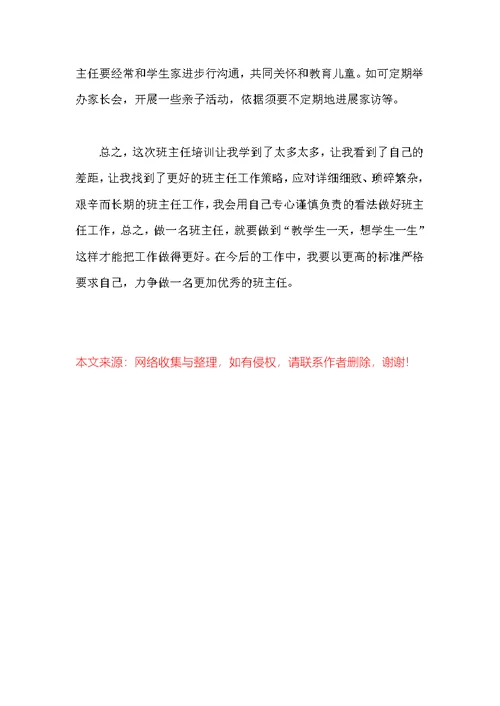 主任要经常和学生家进步行沟通，共同关怀和教育儿童。如可定期举办家长会，开展一些亲子活动，依据须要不定期地进展家访等。

总之，这次班主任培训让我学到了太多太多，让我看到了自己的差距，让我找到了更好的班主任工作策略，应对详细细致、琐碎繁杂，艰辛而长期的班主任工作，我会用自己专心谨慎负责的看法做好班主任工作，总之，做一名班主任，就要做到“教学生一天，想学生一生”这样才能把工作做得更好。在今后的工作中，我要以更高的标准严格要求自己，力争做一名更加优秀的班主任。

本文来源：网络收集与整理，如有侵权，请联系作者删除，谢谢!